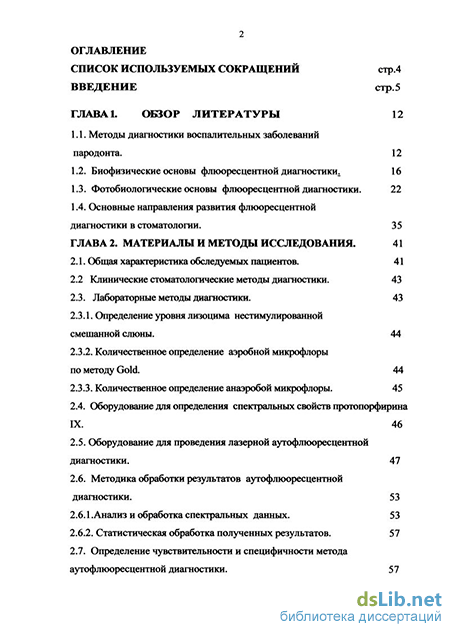 2

ОГЛАВЛЕНИЕ

СПИСОК ИСПОЛЬЗУЕМЫХ СОКРАЩЕНИЙ стр.4

ВВЕДЕНИЕ стр.5

ГЛАВА 1. ОБЗОР ЛИТЕРАТУРЫ 12

1.1. Методы диагностики воспалительных заболеваний пародонта. 12

1.2. Биофизические основы флюоресцентной диагностики. 16

1.3. Фотобиологические основы флюоресцентной диагностики. 22

1.4. Основные направления развития флюоресцентной диагностики в стоматологии. 35

ГЛАВА 2. МАТЕРИАЛЫ И МЕТОДЫ ИССЛЕДОВАНИЯ. 41

2.1. Общая характеристика обследуемых пациентов. 41

2.2 Клинические стоматологические методы диагностики. 43

2.3. Лабораторные методы диагностики. 43

2.3.1. Определение уровня лизоцима нестимулированной смешанной слюны. 44

2.3.2. Количественное определение аэробной микрофлоры по методу Gold. 44

2.3.3. Количественное определение анаэробой микрофлоры. 45

2.4. Оборудование для определения спектральных свойств протопорфирина IX. 46

2.5. Оборудование для проведения лазерной аутофлюоресцентной диагностики. 47

2.6. Методика обработки результатов аутофлюоресцентной диагностики. 53

2.6.1.Анализ и обработка спектральных данных. 53

2.6.2. Статистическая обработка полученных результатов. 57

2.7. Определение чувствительности и специфичности метода аутофлюоресцентной диагностики. 57

dsLib.net
библиотека диссертаций